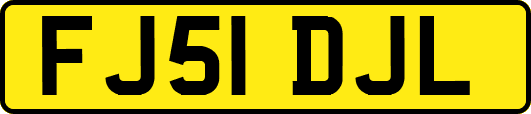 FJ51 DJL